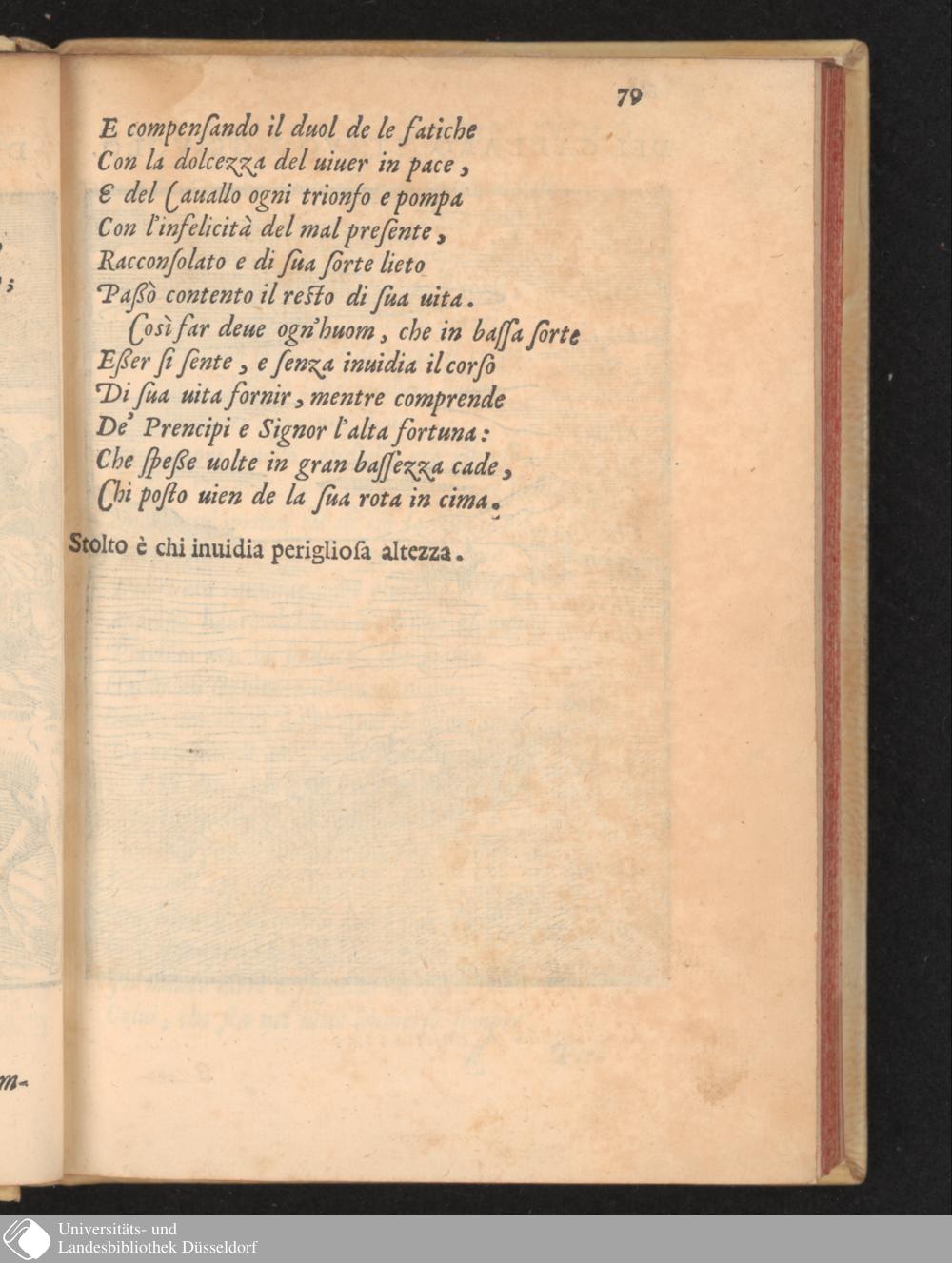 79

E compensando il duol de le fatiche
Con la dolcezza del uiuer in pace,
E del Cauallo ogni trionfo e pompa
Con l'infelicità del mal presente,
Racconsolato e di sua sorte lieto
Passò contento il resto di sua uita.
Così far deue ogn'huom, che in bassa sorte
Esser si sente, e senza inuidia il corso
Di sua uita fornir, mentre comprende
De' Prencipi e Signor l'alta fortuna:
Che spesse uolte in gran bassezza cade,
Chi posto uien de la sua rota in cima.

Stolto è chi inuidia perigliosa altezza.

Universitäts- und
Landesbibliothek Düsseldorf